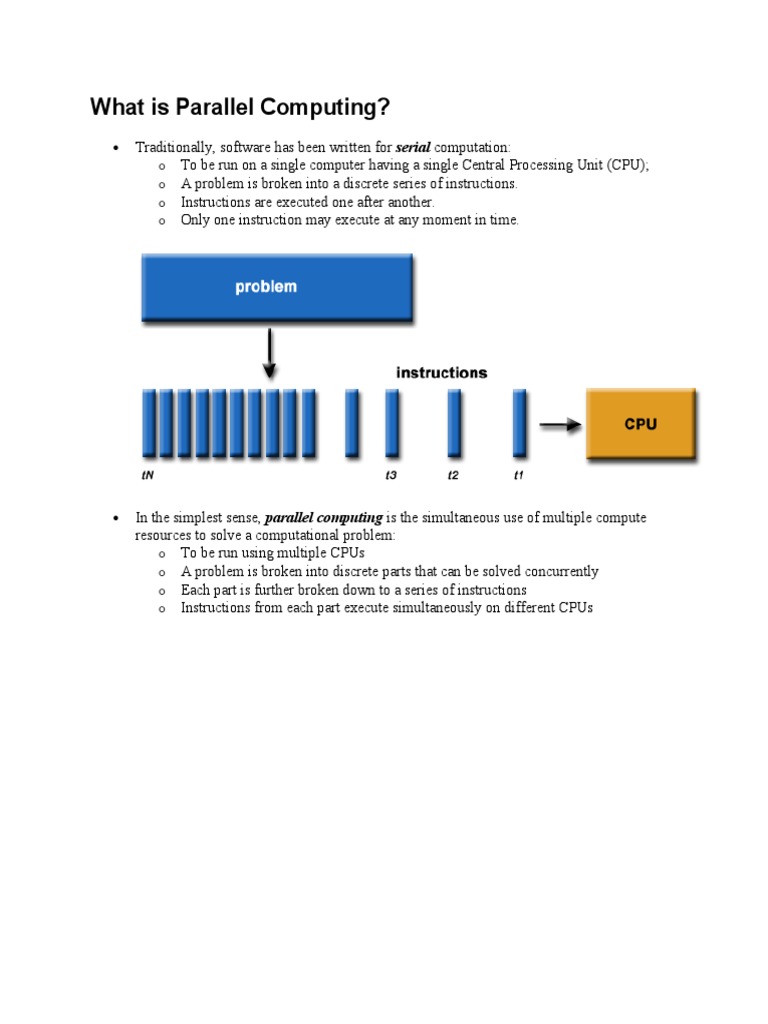 What is Parallel Computing?

• Traditionally, software has been written for serial computation:
  o To be run on a single computer having a single Central Processing Unit (CPU);
  o A problem is broken into a discrete series of instructions.
  o Instructions are executed one after another.
  o Only one instruction may execute at any moment in time.

problem

instructions

CPU

tN

t3

t2

t1

• In the simplest sense, parallel computing is the simultaneous use of multiple compute resources to solve a computational problem:
  o To be run using multiple CPUs
  o A problem is broken into discrete parts that can be solved concurrently
  o Each part is further broken down to a series of instructions
  o Instructions from each part execute simultaneously on different CPUs